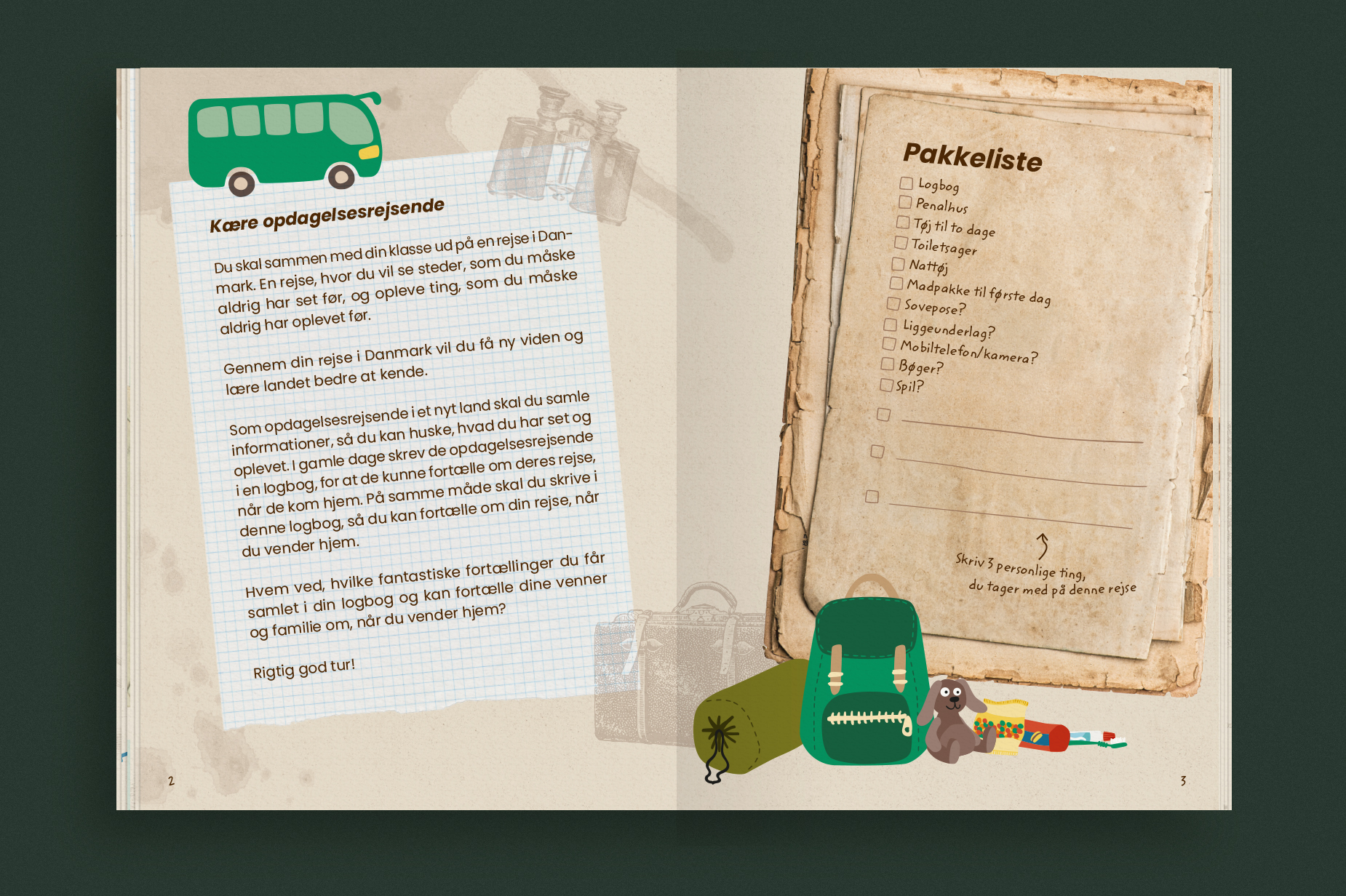 Kære opdagelsesrejsende

Du skal sammen med din klasse ud på en rejse i Danmark. En rejse, hvor du vil se steder, som du måske aldrig har set før, og opleve ting, som du måske aldrig har oplevet før.

Gennem din rejse i Danmark vil du få ny viden og lære landet bedre at kende.

Som opdagelsesrejsende i et nyt land skal du samle informationer, så du kan huske, hvad du har set og oplevet. I gamle dage skrev de opdagelsesrejsende i en logbog, for at de kunne fortælle om deres rejse, når de kom hjem. På samme måde skal du skrive i denne logbog, så du kan fortælle om din rejse, når du vender hjem.

Hvem ved, hvilke fantastiske fortællinger du får samlet i din logbog og kan fortælle dine venner og familie om, når du vender hjem?

Rigtig god tur!

2

Pakkeliste
☐ Logbog
☐ Penalhus
☐ Tøj til to dage
☐ Toiletsager
☐ Nattøj
☐ Madpakke til første dag
☐ Sovepose?
☐ Liggeunderlag?
☐ Mobiltelefon/kamera?
☐ Bøger?
☐ Spil?
☐ ____
☐ ____
☐ ____

Skriv 3 personlige ting,
du tager med på denne rejse

3